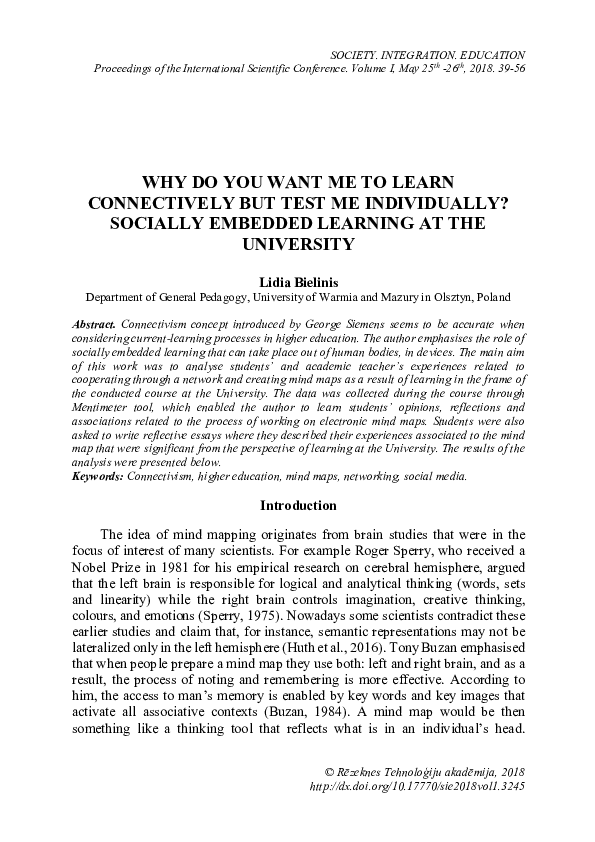 SOCIETY. INTEGRATION. EDUCATION
Proceedings of the International Scientific Conference. Volume I, May 25$^{th}$ -26$^{th}$, 2018. 39-56

WHY DO YOU WANT ME TO LEARN CONNECTIVELY BUT TEST ME INDIVIDUALLY? SOCIALLY EMBEDDED LEARNING AT THE UNIVERSITY

Lidia Bielinis
Department of General Pedagogy, University of Warmia and Mazury in Olsztyn, Poland

Abstract. Connectivism concept introduced by George Siemens seems to be accurate when considering current-learning processes in higher education. The author emphasises the role of socially embedded learning that can take place out of human bodies, in devices. The main aim of this work was to analyse students' and academic teacher's experiences related to cooperating through a network and creating mind maps as a result of learning in the frame of the conducted course at the University. The data was collected during the course through Mentimeter tool, which enabled the author to learn students' opinions, reflections and associations related to the process of working on electronic mind maps. Students were also asked to write reflective essays where they described their experiences associated to the mind map that were significant from the perspective of learning at the University. The results of the analysis were presented below.
Keywords: Connectivism, higher education, mind maps, networking, social media.

Introduction

The idea of mind mapping originates from brain studies that were in the focus of interest of many scientists. For example Roger Sperry, who received a Nobel Prize in 1981 for his empirical research on cerebral hemisphere, argued that the left brain is responsible for logical and analytical thinking (words, sets and linearity) while the right brain controls imagination, creative thinking, colours, and emotions (Sperry, 1975). Nowadays some scientists contradict these earlier studies and claim that, for instance, semantic representations may not be lateralized only in the left hemisphere (Huth et al., 2016). Tony Buzan emphasised that when people prepare a mind map they use both: left and right brain, and as a result, the process of noting and remembering is more effective. According to him, the access to man's memory is enabled by key words and key images that activate all associative contexts (Buzan, 1984). A mind map would be then something like a thinking tool that reflects what is in an individual's head.

© Rēzeknes Tehnoloģiju akadēmija, 2018
http://dx.doi.org/10.17770/sie2018vol1.3245